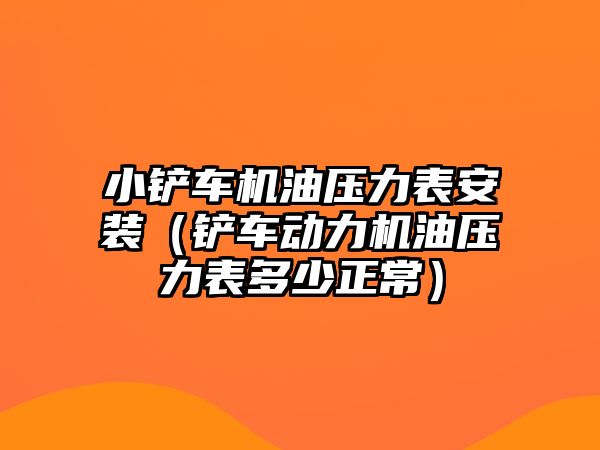 小铲车机油压力表安装（铲车动力机油压力表多少正常）